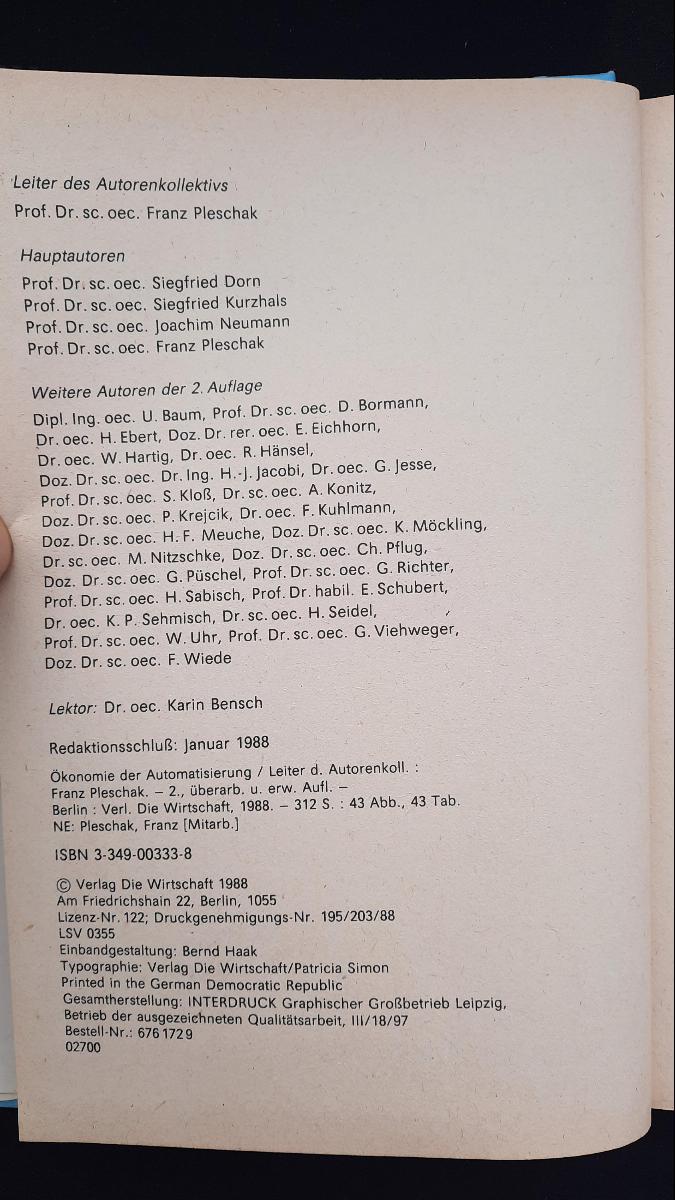 Leiter des Autorenkollektivs

Prof. Dr. sc. oec. Franz Pleschak

Hauptautoren

Prof. Dr. sc. oec. Siegfried Dorn
Prof. Dr. sc. oec. Siegfried Kurzhals
Prof. Dr. sc. oec. Joachim Neumann
Prof. Dr. sc. oec. Franz Pleschak

Weitere Autoren der 2. Auflage

Dipl. Ing. oec. U. Baum, Prof. Dr. sc. oec. D. Bormann, Dr. oec. H. Ebert, Doz. Dr. rer. oec. E. Eichhorn, Dr. oec. W. Hartig, Dr. oec. R. Hänsel, Doz. Dr. sc. oec. Dr. Ing. H.-J. Jacobi, Dr. oec. G. Jesse, Prof. Dr. sc. oec. S. Kloß, Dr. sc. oec. A. Konitz, Doz. Dr. sc. oec. P. Krejcik, Dr. oec. F. Kuhlmann, Doz. Dr. sc. oec. H. F. Meuche, Doz. Dr. sc. oec. K. Möckling, Dr. sc. oec. M. Nitzschke, Doz. Dr. sc. oec. Ch. Pflug, Doz. Dr. sc. oec. G. Püschel, Prof. Dr. sc. oec. G. Richter, Prof. Dr. sc. oec. H. Sabisch, Prof. Dr. habil. E. Schubert, Dr. oec. K. P. Sehmisch, Dr. sc. oec. H. Seidel, Prof. Dr. sc. oec. W. Uhr, Prof. Dr. sc. oec. G. Viehweger, Doz. Dr. sc. oec. F. Wiede

Lektor: Dr. oec. Karin Bensch

Redaktionsschluß: Januar 1988

Ökonomie der Automatisierung / Leiter d. Autorenkoll. : Franz Pleschak. – 2., überarb. u. erw. Aufl. – Berlin : Verl. Die Wirtschaft, 1988. – 312 S. : 43 Abb., 43 Tab.
NE: Pleschak, Franz [Mitarb.]

ISBN 3-349-00333-8

© Verlag Die Wirtschaft 1988
Am Friedrichshain 22, Berlin, 1055
Lizenz-Nr. 122; Druckgenehmigungs-Nr. 195/203/88
LSV 0355
Einbandgestaltung: Bernd Haak
Typographie: Verlag Die Wirtschaft/Patricia Simon
Printed in the German Democratic Republic
Gesamtherstellung: INTERDRUCK Graphischer Großbetrieb Leipzig, Betrieb der ausgezeichneten Qualitätsarbeit, III/18/97
Bestell-Nr.: 676 172 9
02700